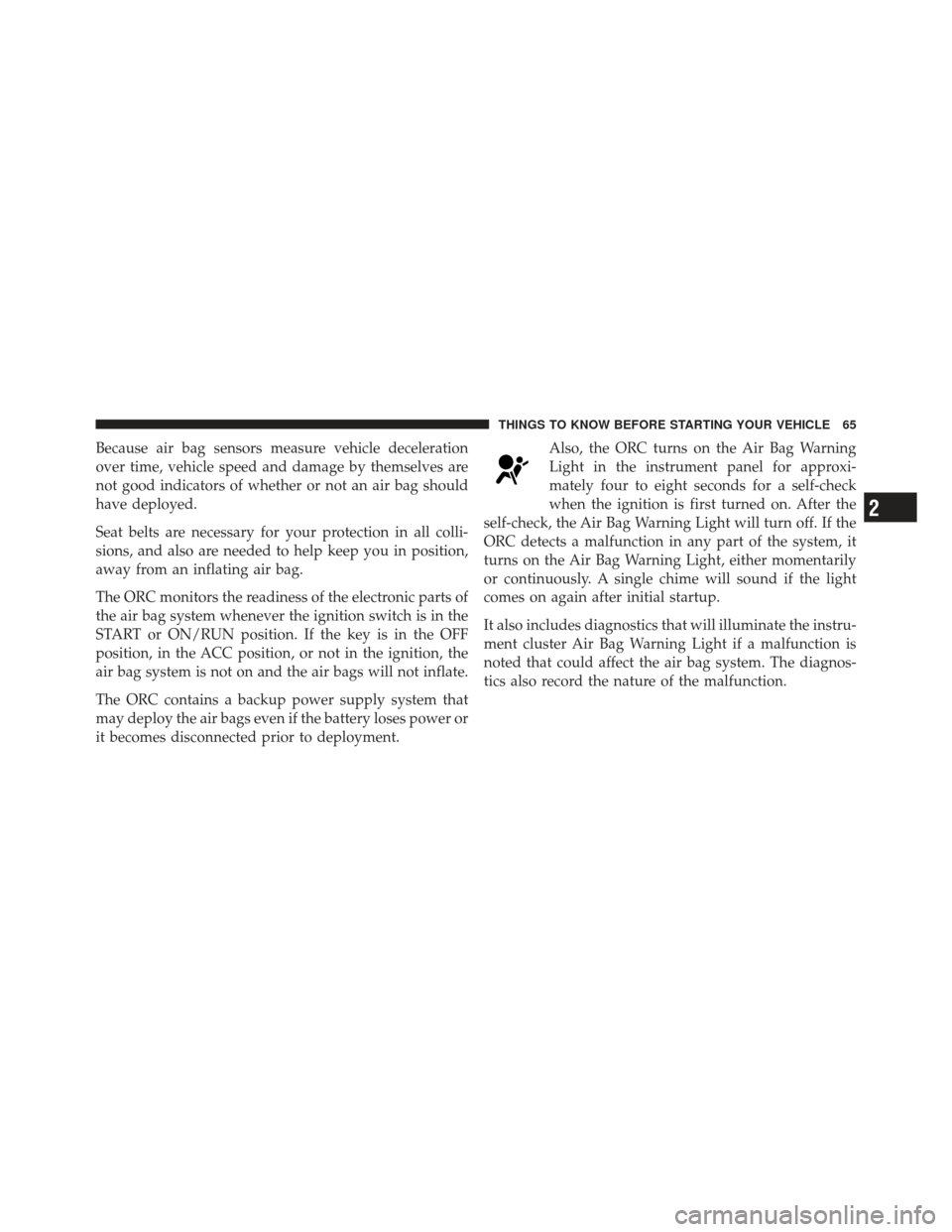 THINGS TO KNOW BEFORE STARTING YOUR VEHICLE 65

Because air bag sensors measure vehicle deceleration over time, vehicle speed and damage by themselves are not good indicators of whether or not an air bag should have deployed.

Seat belts are necessary for your protection in all collisions, and also are needed to help keep you in position, away from an inflating air bag.

The ORC monitors the readiness of the electronic parts of the air bag system whenever the ignition switch is in the START or ON/RUN position. If the key is in the OFF position, in the ACC position, or not in the ignition, the air bag system is not on and the air bags will not inflate.

The ORC contains a backup power supply system that may deploy the air bags even if the battery loses power or it becomes disconnected prior to deployment.

Also, the ORC turns on the Air Bag Warning Light in the instrument panel for approximately four to eight seconds for a self-check when the ignition is first turned on. After the self-check, the Air Bag Warning Light will turn off. If the ORC detects a malfunction in any part of the system, it turns on the Air Bag Warning Light, either momentarily or continuously. A single chime will sound if the light comes on again after initial startup.

It also includes diagnostics that will illuminate the instrument cluster Air Bag Warning Light if a malfunction is noted that could affect the air bag system. The diagnostics also record the nature of the malfunction.

2

carmanualsonline.info